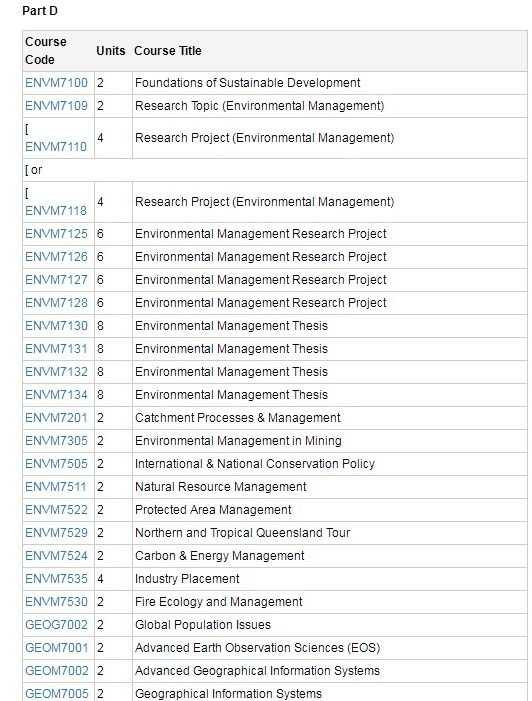 Part D

| Course Code | Units | Course Title |
|---|---|---|
| ENVM7100 | 2 | Foundations of Sustainable Development |
| ENVM7109 | 2 | Research Topic (Environmental Management) |
| [ ENVM7110 | 4 | Research Project (Environmental Management) |
| [ or | | |
| [ ENVM7118 | 4 | Research Project (Environmental Management) |
| ENVM7125 | 6 | Environmental Management Research Project |
| ENVM7126 | 6 | Environmental Management Research Project |
| ENVM7127 | 6 | Environmental Management Research Project |
| ENVM7128 | 6 | Environmental Management Research Project |
| ENVM7130 | 8 | Environmental Management Thesis |
| ENVM7131 | 8 | Environmental Management Thesis |
| ENVM7132 | 8 | Environmental Management Thesis |
| ENVM7134 | 8 | Environmental Management Thesis |
| ENVM7201 | 2 | Catchment Processes & Management |
| ENVM7305 | 2 | Environmental Management in Mining |
| ENVM7505 | 2 | International & National Conservation Policy |
| ENVM7511 | 2 | Natural Resource Management |
| ENVM7522 | 2 | Protected Area Management |
| ENVM7529 | 2 | Northern and Tropical Queensland Tour |
| ENVM7524 | 2 | Carbon & Energy Management |
| ENVM7535 | 4 | Industry Placement |
| ENVM7530 | 2 | Fire Ecology and Management |
| GEOG7002 | 2 | Global Population Issues |
| GEOM7001 | 2 | Advanced Earth Observation Sciences (EOS) |
| GEOM7002 | 2 | Advanced Geographical Information Systems |
| GEOM7005 | 2 | Geographical Information Systems |